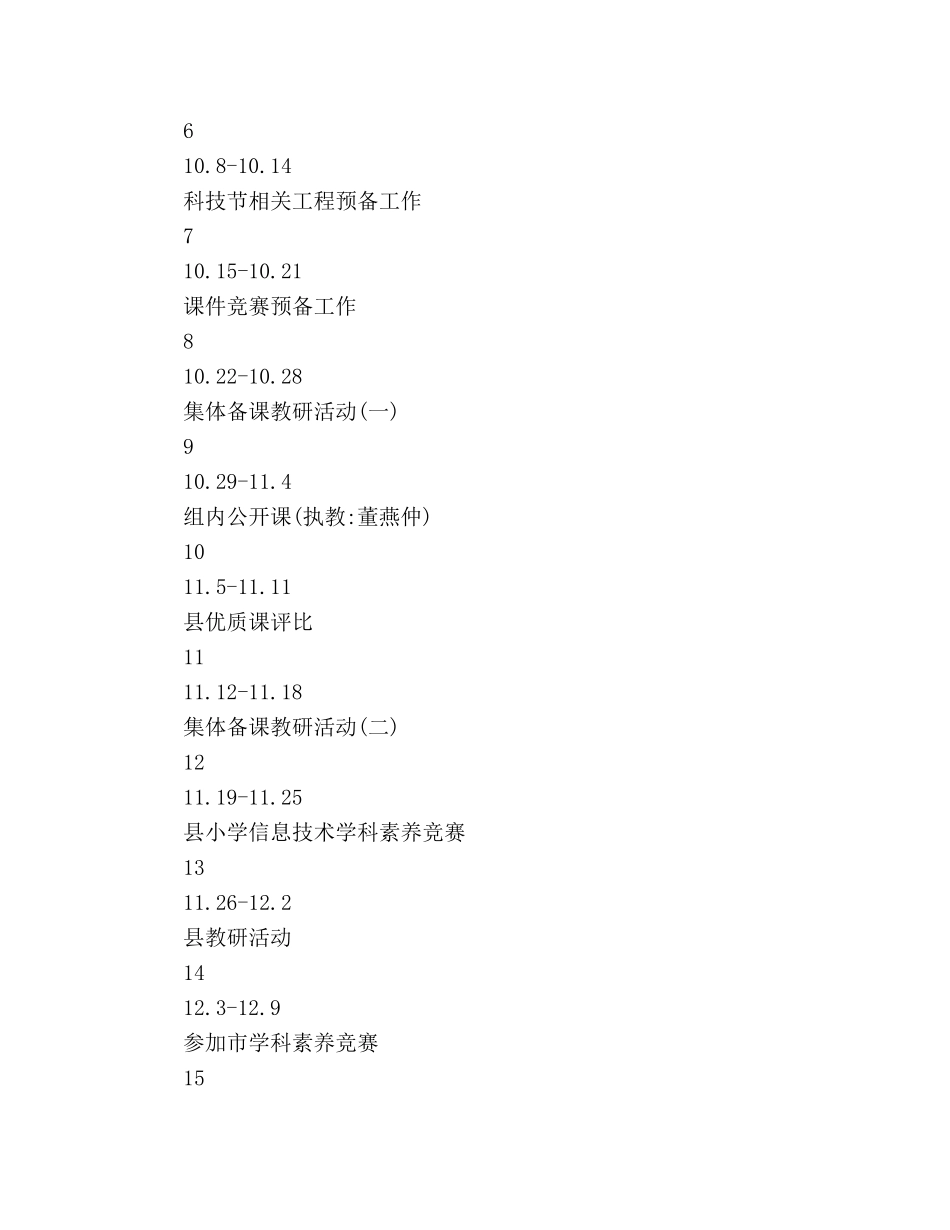 6

10.8-10.14

科技节相关工程预备工作

7

10.15-10.21

课件竞赛预备工作

8

10.22-10.28

集体备课教研活动(一)

9

10.29-11.4

组内公开课(执教:董燕仲)

10

11.5-11.11

县优质课评比

11

11.12-11.18

集体备课教研活动(二)

12

11.19-11.25

县小学信息技术学科素养竞赛

13

11.26-12.2

县教研活动

14

12.3-12.9

参加市学科素养竞赛

15